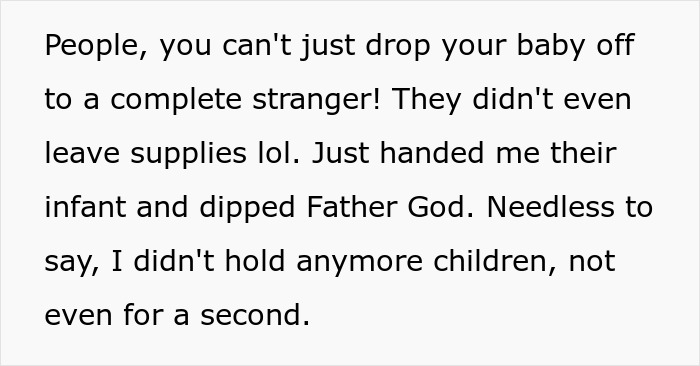 People, you can't just drop your baby off to a complete stranger! They didn't even leave supplies lol. Just handed me their infant and dipped Father God. Needless to say, I didn't hold anymore children, not even for a second.